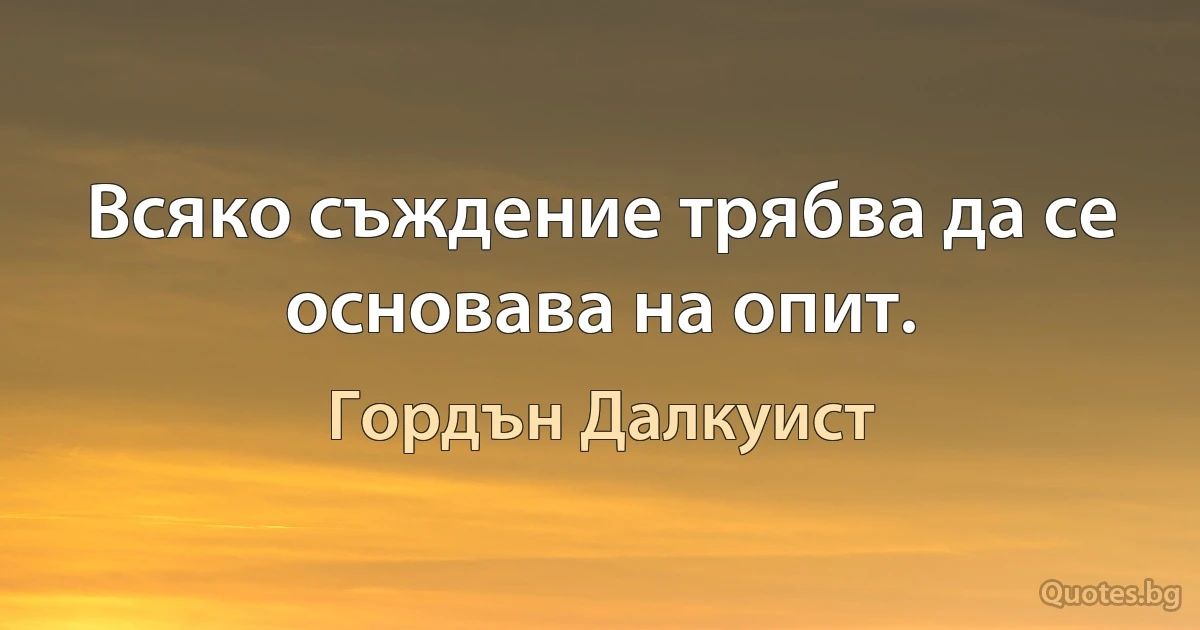 Всяко съждение трябва да се основава на опит.

Гордън Далкуист

Quotes.bg